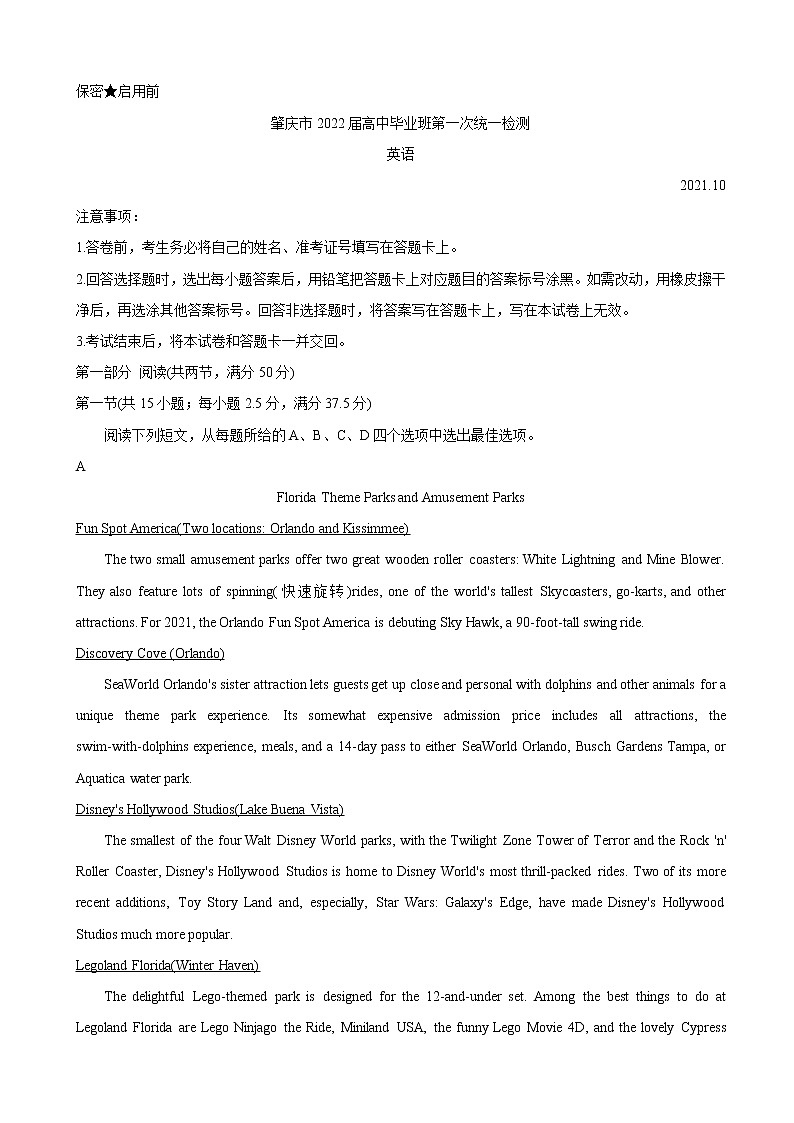 保密★启用前

肇庆市 2022 届高中毕业班第一次统一检测

英语

2021.10

注意事项：

1.答卷前，考生务必将自己的姓名、准考证号填写在答题卡上。

2.回答选择题时，选出每小题答案后，用铅笔把答题卡上对应题目的答案标号涂黑。如需改动，用橡皮擦干净后，再选涂其他答案标号。回答非选择题时，将答案写在答题卡上，写在本试卷上无效。

3.考试结束后，将本试卷和答题卡一并交回。

第一部分 阅读(共两节，满分 50 分)

第一节(共 15 小题；每小题 2.5 分，满分 37.5 分)

阅读下列短文，从每题所给的 A、B、C、D 四个选项中选出最佳选项。

A

Florida Theme Parks and Amusement Parks

Fun Spot America(Two locations: Orlando and Kissimmee)

The two small amusement parks offer two great wooden roller coasters: White Lightning and Mine Blower. They also feature lots of spinning(快速旋转)rides, one of the world's tallest Skycoasters, go-karts, and other attractions. For 2021, the Orlando Fun Spot America is debuting Sky Hawk, a 90-foot-tall swing ride.

Discovery Cove (Orlando)

SeaWorld Orlando's sister attraction lets guests get up close and personal with dolphins and other animals for a unique theme park experience. Its somewhat expensive admission price includes all attractions, the swim-with-dolphins experience, meals, and a 14-day pass to either SeaWorld Orlando, Busch Gardens Tampa, or Aquatica water park.

Disney's Hollywood Studios(Lake Buena Vista)

The smallest of the four Walt Disney World parks, with the Twilight Zone Tower of Terror and the Rock 'n' Roller Coaster, Disney's Hollywood Studios is home to Disney World's most thrill-packed rides. Two of its more recent additions, Toy Story Land and, especially, Star Wars: Galaxy's Edge, have made Disney's Hollywood Studios much more popular.

Legoland Florida(Winter Haven)

The delightful Lego-themed park is designed for the 12-and-under set. Among the best things to do at Legoland Florida are Lego Ninjago the Ride, Miniland USA, the funny Lego Movie 4D, and the lovely Cypress